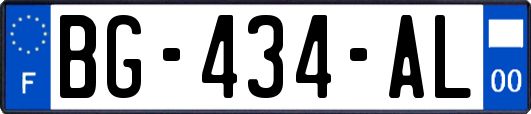 F
BG-434-AL
00